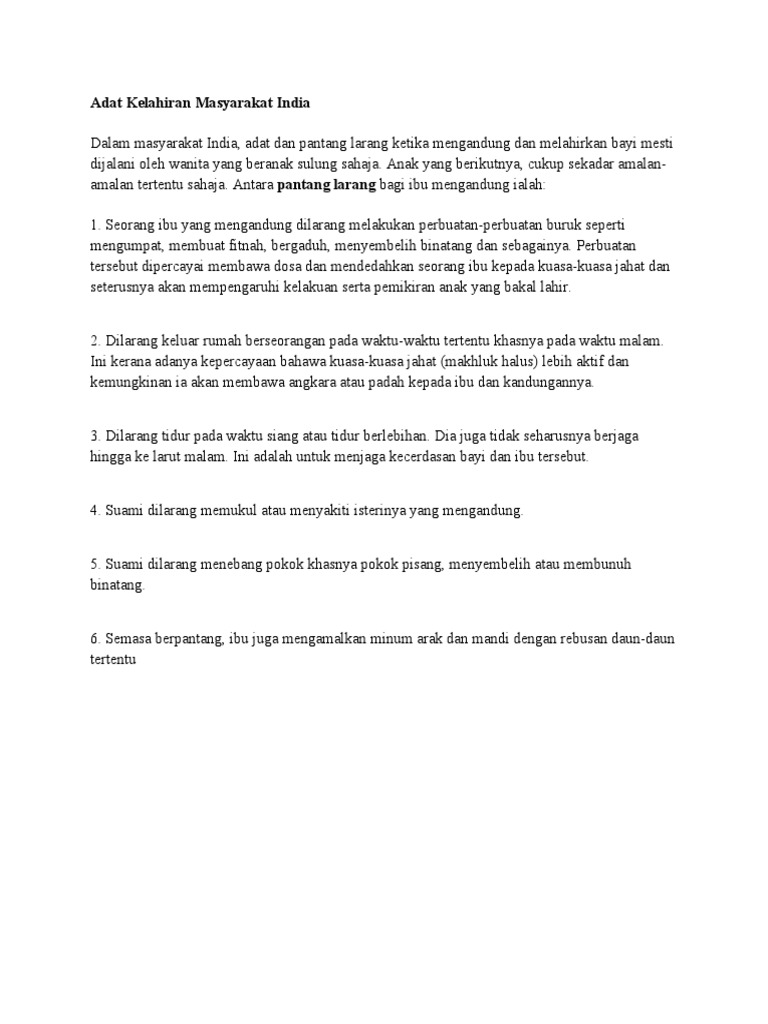 Adat Kelahiran Masyarakat India

Dalam masyarakat India, adat dan pantang larang ketika mengandung dan melahirkan bayi mesti dijalani oleh wanita yang beranak sulung sahaja. Anak yang berikutnya, cukup sekadar amalan-amalan tertentu sahaja. Antara pantang larang bagi ibu mengandung ialah:

1. Seorang ibu yang mengandung dilarang melakukan perbuatan-perbuatan buruk seperti mengumpat, membuat fitnah, bergaduh, menyembelih binatang dan sebagainya. Perbuatan tersebut dipercayai membawa dosa dan mendedahkan seorang ibu kepada kuasa-kuasa jahat dan seterusnya akan mempengaruhi kelakuan serta pemikiran anak yang bakal lahir.

2. Dilarang keluar rumah berseorangan pada waktu-waktu tertentu khasnya pada waktu malam. Ini kerana adanya kepercayaan bahawa kuasa-kuasa jahat (makhluk halus) lebih aktif dan kemungkinan ia akan membawa angkara atau padah kepada ibu dan kandungannya.

3. Dilarang tidur pada waktu siang atau tidur berlebihan. Dia juga tidak seharusnya berjaga hingga ke larut malam. Ini adalah untuk menjaga kecerdasan bayi dan ibu tersebut.

4. Suami dilarang memukul atau menyakiti isterinya yang mengandung.

5. Suami dilarang menebang pokok khasnya pokok pisang, menyembelih atau membunuh binatang.

6. Semasa berpantang, ibu juga mengamalkan minum arak dan mandi dengan rebusan daun-daun tertentu